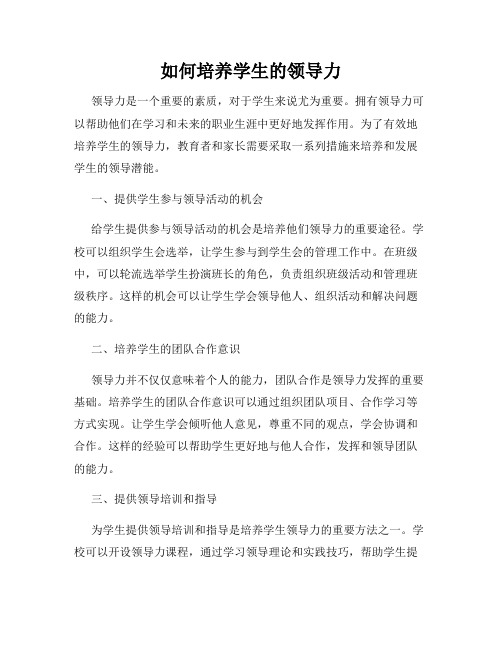 如何培养学生的领导力

领导力是一个重要的素质，对于学生来说尤为重要。拥有领导力可以帮助他们在学习和未来的职业生涯中更好地发挥作用。为了有效地培养学生的领导力，教育者和家长需要采取一系列措施来培养和发展学生的领导潜能。

一、提供学生参与领导活动的机会

给学生提供参与领导活动的机会是培养他们领导力的重要途径。学校可以组织学生会选举，让学生参与到学生会的管理工作中。在班级中，可以轮流选举学生扮演班长的角色，负责组织班级活动和管理班级秩序。这样的机会可以让学生学会领导他人、组织活动和解决问题的能力。

二、培养学生的团队合作意识

领导力并不仅仅意味着个人的能力，团队合作是领导力发挥的重要基础。培养学生的团队合作意识可以通过组织团队项目、合作学习等方式实现。让学生学会倾听他人意见，尊重不同的观点，学会协调和合作。这样的经验可以帮助学生更好地与他人合作，发挥和领导团队的能力。

三、提供领导培训和指导

为学生提供领导培训和指导是培养学生领导力的重要方法之一。学校可以开设领导力课程，通过学习领导理论和实践技巧，帮助学生提